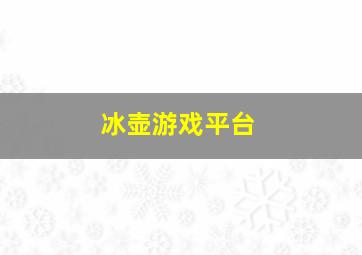 冰壶游戏平台